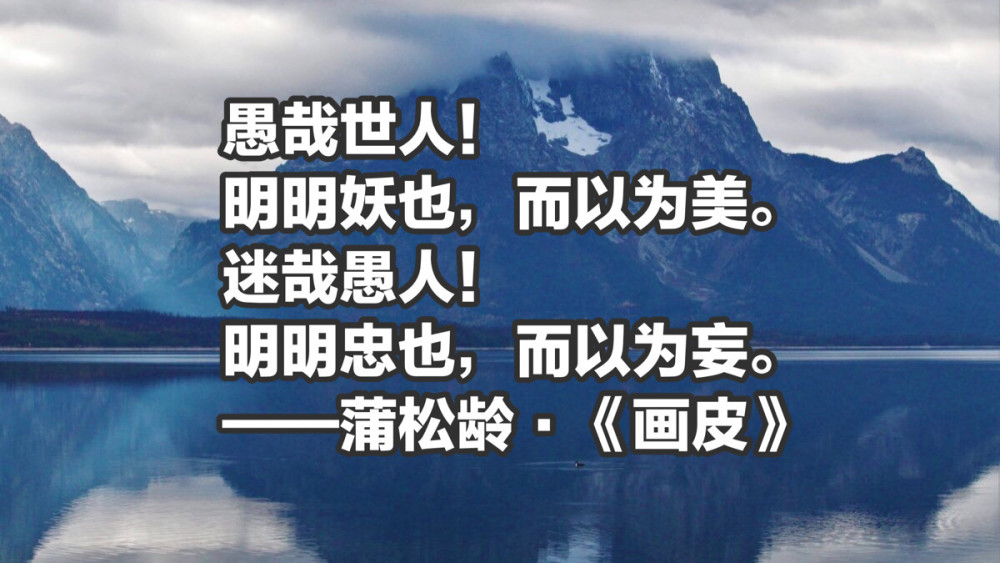 愚哉世人！
明明妖也，而以为美。
迷哉愚人！
明明忠也，而以为妄。
——蒲松龄·《画皮》